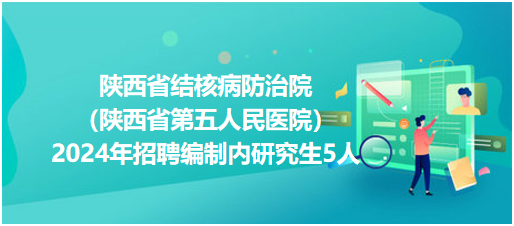 陕西省结核病防治院
(陕西省第五人民医院)
2024年招聘编制内研究生5人